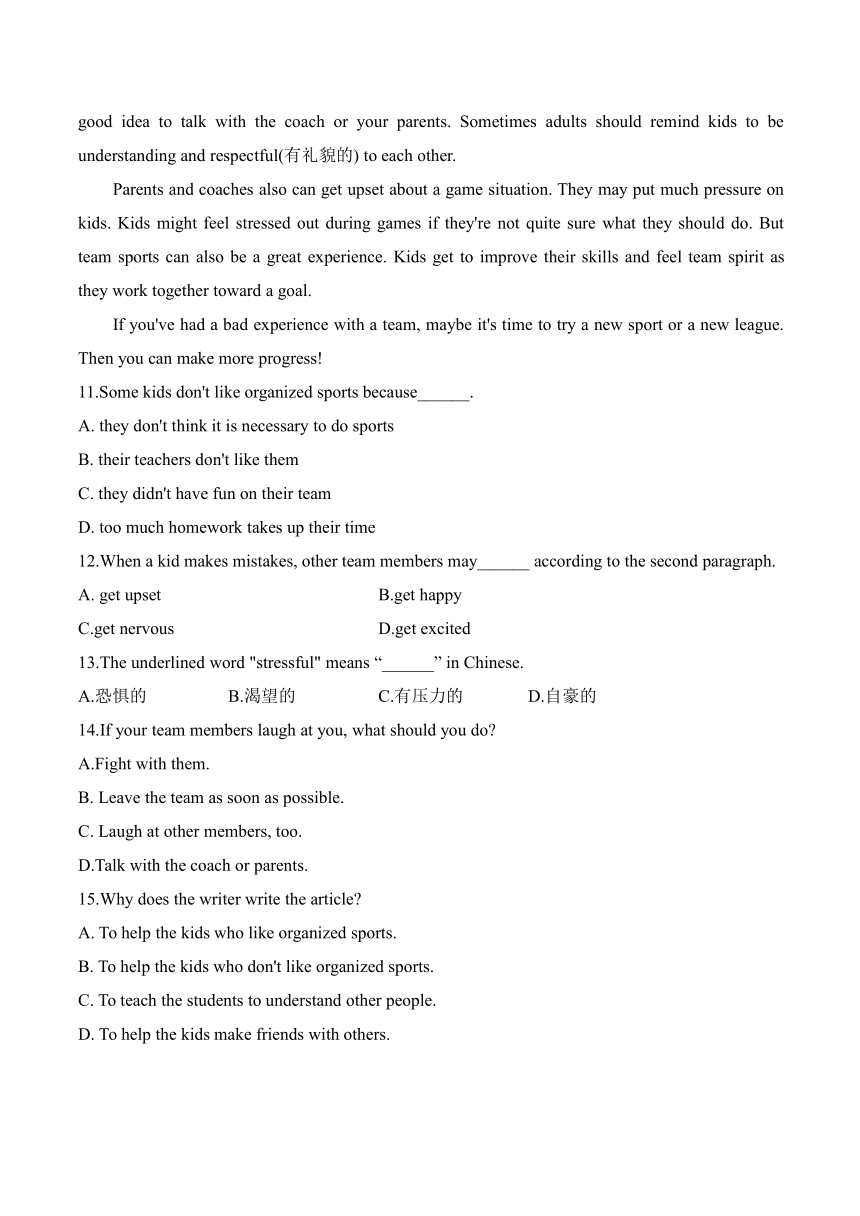 good idea to talk with the coach or your parents. Sometimes adults should remind kids to be understanding and respectful(有礼貌的) to each other.

Parents and coaches also can get upset about a game situation. They may put much pressure on kids. Kids might feel stressed out during games if they're not quite sure what they should do. But team sports can also be a great experience. Kids get to improve their skills and feel team spirit as they work together toward a goal.

If you've had a bad experience with a team, maybe it's time to try a new sport or a new league. Then you can make more progress!

11.Some kids don't like organized sports because______.

A. they don't think it is necessary to do sports

B. their teachers don't like them

C. they didn't have fun on their team

D. too much homework takes up their time

12.When a kid makes mistakes, other team members may______ according to the second paragraph.

A. get upset

B.get happy

C.get nervous

D.get excited

13.The underlined word "stressful" means “______” in Chinese.

A.恐惧的

B.渴望的

C.有压力的

D.自豪的

14.If your team members laugh at you, what should you do?

A.Fight with them.

B. Leave the team as soon as possible.

C. Laugh at other members, too.

D.Talk with the coach or parents.

15.Why does the writer write the article?

A. To help the kids who like organized sports.

B. To help the kids who don't like organized sports.

C. To teach the students to understand other people.

D. To help the kids make friends with others.